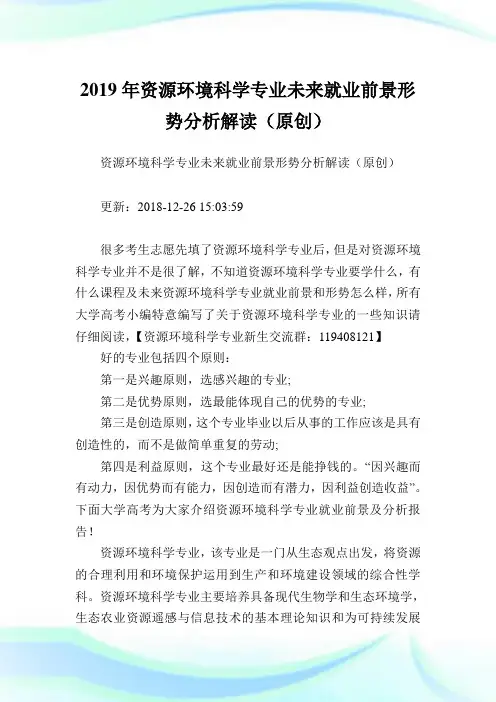 2019 年资源环境科学专业未来就业前景形势分析解读（原创）

资源环境科学专业未来就业前景形势分析解读（原创）

更新：2018-12-26 15:03:59

很多考生志愿先填了资源环境科学专业后，但是对资源环境科学专业并不是很了解，不知道资源环境科学专业要学什么，有什么课程及未来资源环境科学专业就业前景和形势怎么样，所有大学高考小编特意编写了关于资源环境科学专业的一些知识请仔细阅读，【资源环境科学专业新生交流群：119408121】

好的专业包括四个原则：

第一是兴趣原则，选感兴趣的专业;

第二是优势原则，选最能体现自己的优势的专业;

第三是创造原则，这个专业毕业以后从事的工作应该是具有创造性的，而不是做简单重复的劳动;

第四是利益原则，这个专业最好还是能挣钱的。“因兴趣而有动力，因优势而有能力，因创造而有潜力，因利益创造收益”。下面大学高考为大家介绍资源环境科学专业就业前景及分析报告！

资源环境科学专业，该专业是一门从生态观点出发，将资源的合理利用和环境保护运用到生产和环境建设领域的综合性学科。资源环境科学专业主要培养具备现代生物学和生态环境学，生态农业资源遥感与信息技术的基本理论知识和为可持续发展